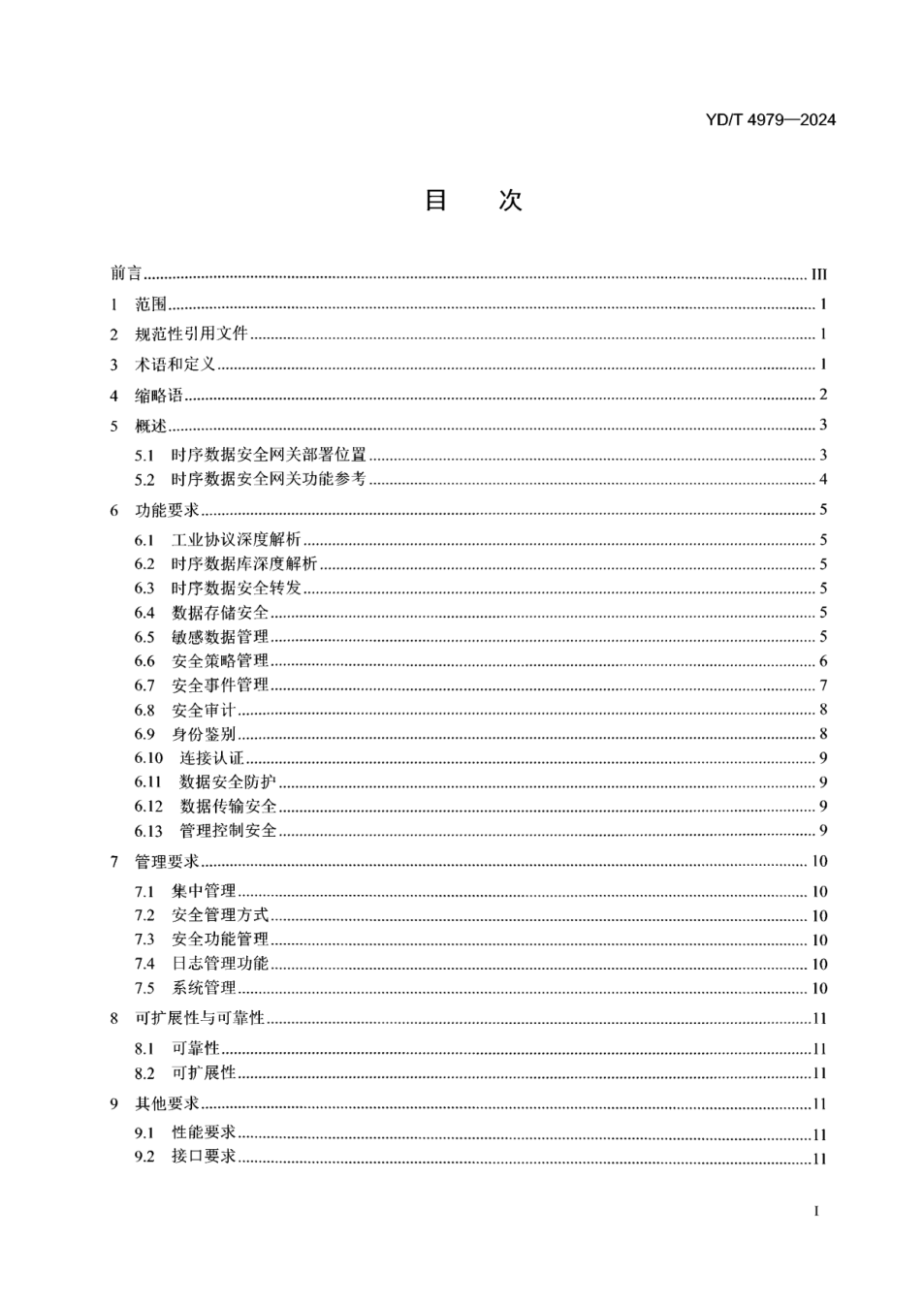 YD/T 4979—2024

目　次

前言 ........ III
1 范围 ........ 1
2 规范性引用文件 ........ 1
3 术语和定义 ........ 1
4 缩略语 ........ 2
5 概述 ........ 3
5.1 时序数据安全网关部署位置 ........ 3
5.2 时序数据安全网关功能参考 ........ 4
6 功能要求 ........ 5
6.1 工业协议深度解析 ........ 5
6.2 时序数据库深度解析 ........ 5
6.3 时序数据安全转发 ........ 5
6.4 数据存储安全 ........ 5
6.5 敏感数据管理 ........ 5
6.6 安全策略管理 ........ 6
6.7 安全事件管理 ........ 7
6.8 安全审计 ........ 8
6.9 身份鉴别 ........ 8
6.10 连接认证 ........ 9
6.11 数据安全防护 ........ 9
6.12 数据传输安全 ........ 9
6.13 管理控制安全 ........ 9
7 管理要求 ........ 10
7.1 集中管理 ........ 10
7.2 安全管理方式 ........ 10
7.3 安全功能管理 ........ 10
7.4 日志管理功能 ........ 10
7.5 系统管理 ........ 10
8 可扩展性与可靠性 ........ 11
8.1 可靠性 ........ 11
8.2 可扩展性 ........ 11
9 其他要求 ........ 11
9.1 性能要求 ........ 11
9.2 接口要求 ........ 11

I